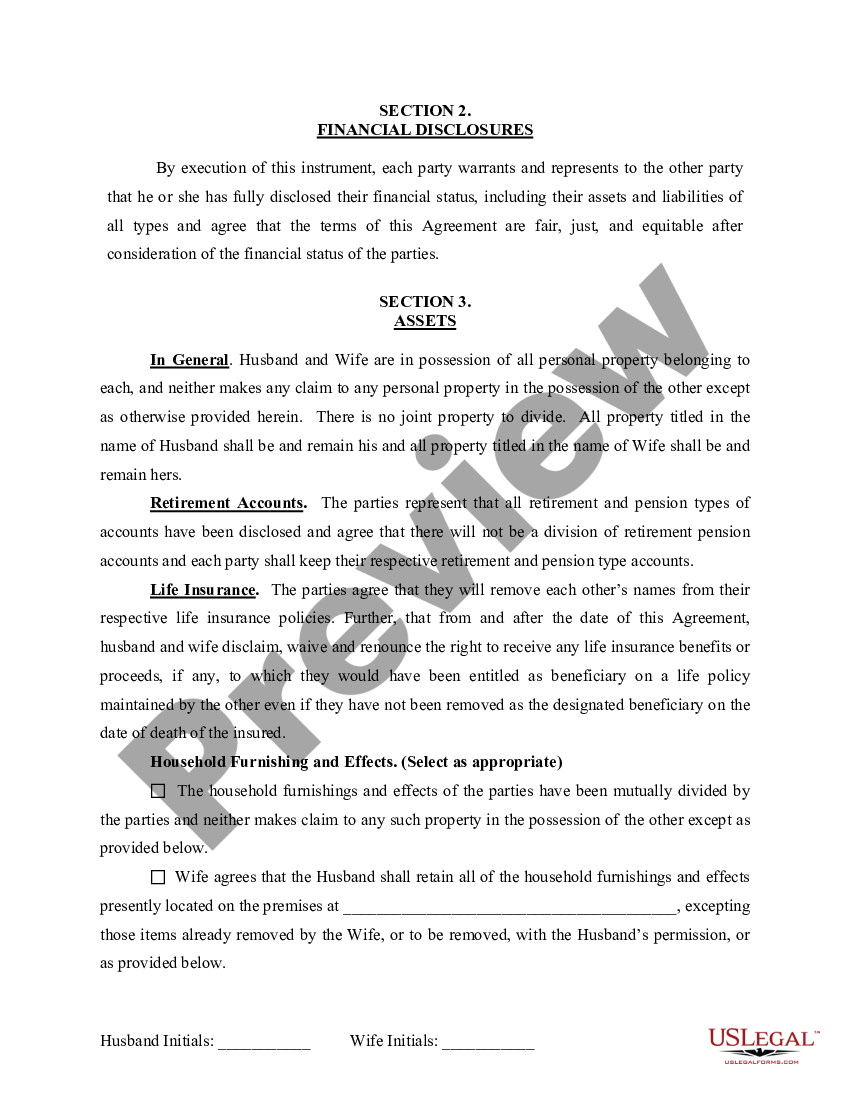 SECTION 2.
FINANCIAL DISCLOSURES

By execution of this instrument, each party warrants and represents to the other party that he or she has fully disclosed their financial status, including their assets and liabilities of all types and agree that the terms of this Agreement are fair, just, and equitable after consideration of the financial status of the parties.

SECTION 3.
ASSETS

In General. Husband and Wife are in possession of all personal property belonging to each, and neither makes any claim to any personal property in the possession of the other except as otherwise provided herein. There is no joint property to divide. All property titled in the name of Husband shall be and remain his and all property titled in the name of Wife shall be and remain hers.

Retirement Accounts. The parties represent that all retirement and pension types of accounts have been disclosed and agree that there will not be a division of retirement pension accounts and each party shall keep their respective retirement and pension type accounts.

Life Insurance. The parties agree that they will remove each other's names from their respective life insurance policies. Further, that from and after the date of this Agreement, husband and wife disclaim, waive and renounce the right to receive any life insurance benefits or proceeds, if any, to which they would have been entitled as beneficiary on a life policy maintained by the other even if they have not been removed as the designated beneficiary on the date of death of the insured.

Household Furnishing and Effects. (Select as appropriate)

☐ The household furnishings and effects of the parties have been mutually divided by the parties and neither makes claim to any such property in the possession of the other except as provided below.

☐ Wife agrees that the Husband shall retain all of the household furnishings and effects presently located on the premises at ________________________________________, excepting those items already removed by the Wife, or to be removed, with the Husband's permission, or as provided below.

Husband Initials: ___________ Wife Initials: ___________

Preview

USLEGAL™
USLEGALFORMS.COM